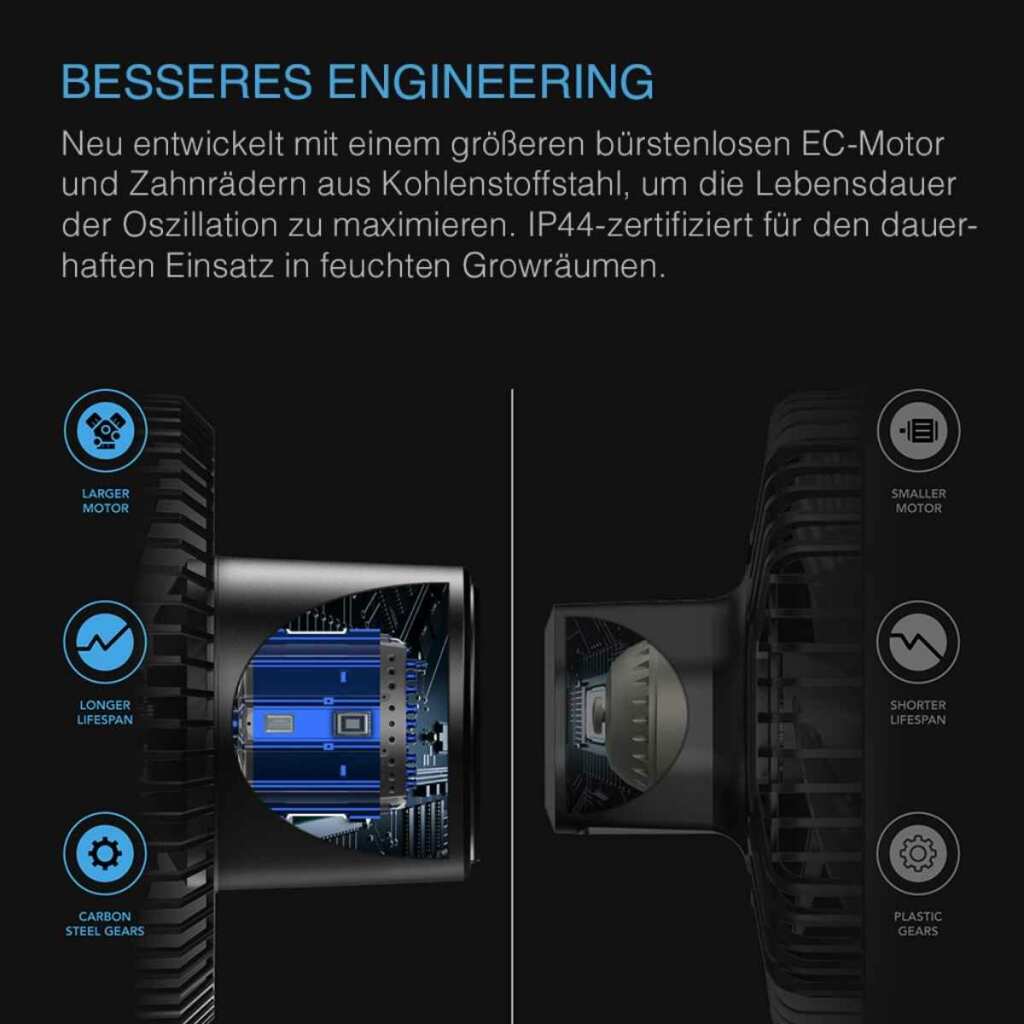 BESSERES ENGINEERING

Neu entwickelt mit einem größeren bürstenlosen EC-Motor und Zahnrädern aus Kohlenstoffstahl, um die Lebensdauer der Oszillation zu maximieren. IP44-zertifiziert für den dauerhaften Einsatz in feuchten Growräumen.

LARGER
MOTOR

LONGER
LIFESPAN

CARBON
STEEL GEARS

SMALLER
MOTOR

SHORTER
LIFESPAN

PLASTIC
GEARS